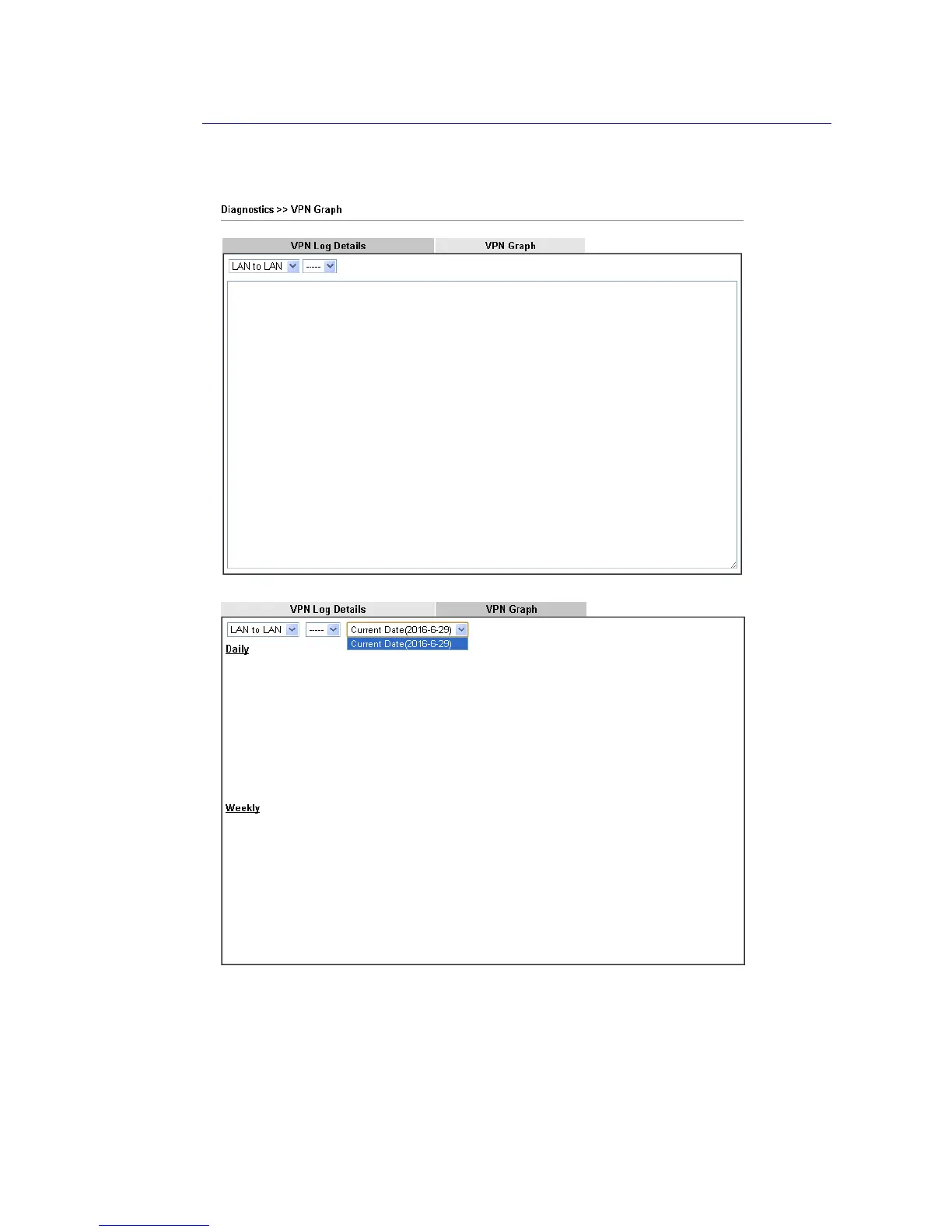 Diagnostics >> VPN Graph

VPN Log Details
VPN Graph

LAN to LAN
-----

VPN Log Details
VPN Graph

LAN to LAN
-----
Current Date(2016-6-29)
Current Date(2016-6-29)

Daily

Weekly